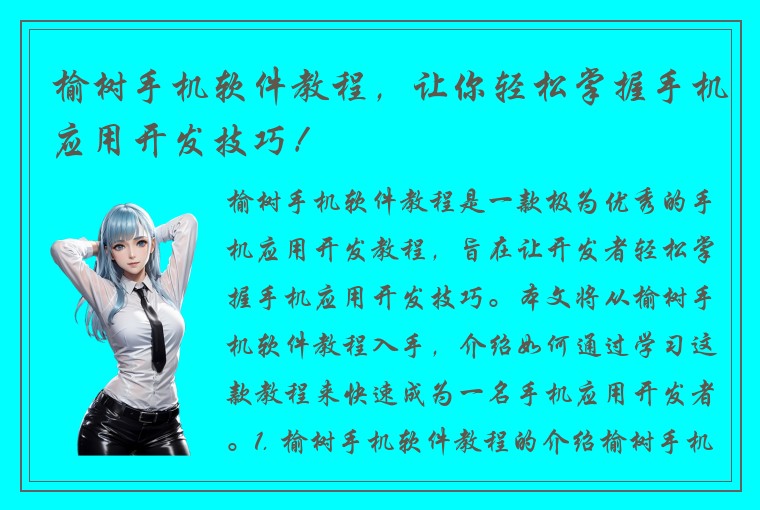 榆树手机软件教程，让你轻松掌握手机应用开发技巧！

榆树手机软件教程是一款极为优秀的手机应用开发教程，旨在让开发者轻松掌握手机应用开发技巧。本文将从榆树手机软件教程入手，介绍如何通过学习这款教程来快速成为一名手机应用开发者。1. 榆树手机软件教程的介绍榆树手机